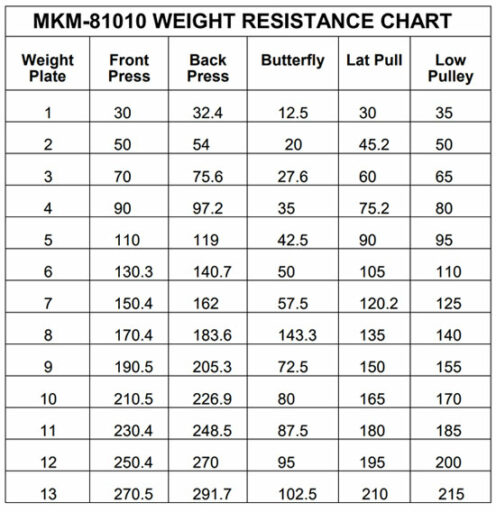 MKM-81010 WEIGHT RESISTANCE CHART

| Weight Plate | Front Press | Back Press | Butterfly | Lat Pull | Low Pulley |
|---|---|---|---|---|---|
| 1 | 30 | 32.4 | 12.5 | 30 | 35 |
| 2 | 50 | 54 | 20 | 45.2 | 50 |
| 3 | 70 | 75.6 | 27.6 | 60 | 65 |
| 4 | 90 | 97.2 | 35 | 75.2 | 80 |
| 5 | 110 | 119 | 42.5 | 90 | 95 |
| 6 | 130.3 | 140.7 | 50 | 105 | 110 |
| 7 | 150.4 | 162 | 57.5 | 120.2 | 125 |
| 8 | 170.4 | 183.6 | 143.3 | 135 | 140 |
| 9 | 190.5 | 205.3 | 72.5 | 150 | 155 |
| 10 | 210.5 | 226.9 | 80 | 165 | 170 |
| 11 | 230.4 | 248.5 | 87.5 | 180 | 185 |
| 12 | 250.4 | 270 | 95 | 195 | 200 |
| 13 | 270.5 | 291.7 | 102.5 | 210 | 215 |